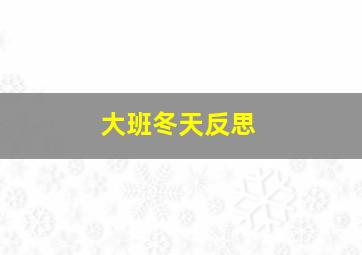 大班冬天反思